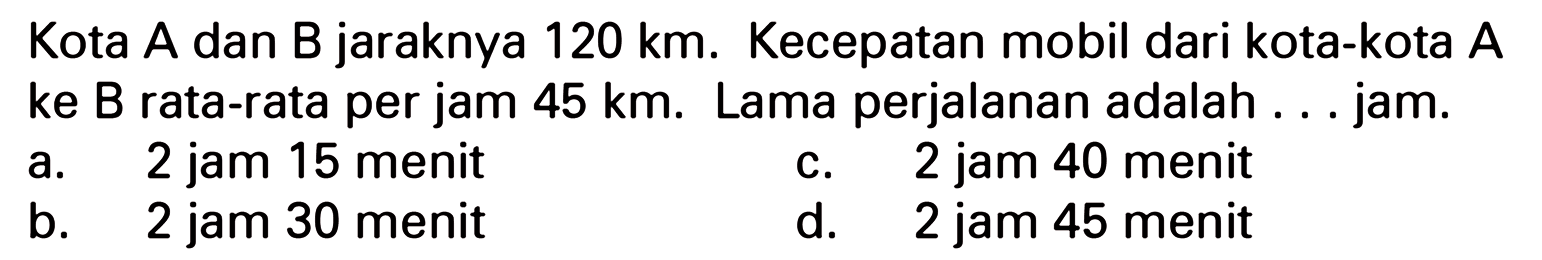 Kota A dan B jaraknya 120 km. Kecepatan mobil dari kota-kota A ke B rata-rata per jam 45 km. Lama perjalanan adalah . . . jam.

a. 2 jam 15 menit
b. 2 jam 30 menit
c. 2 jam 40 menit
d. 2 jam 45 menit